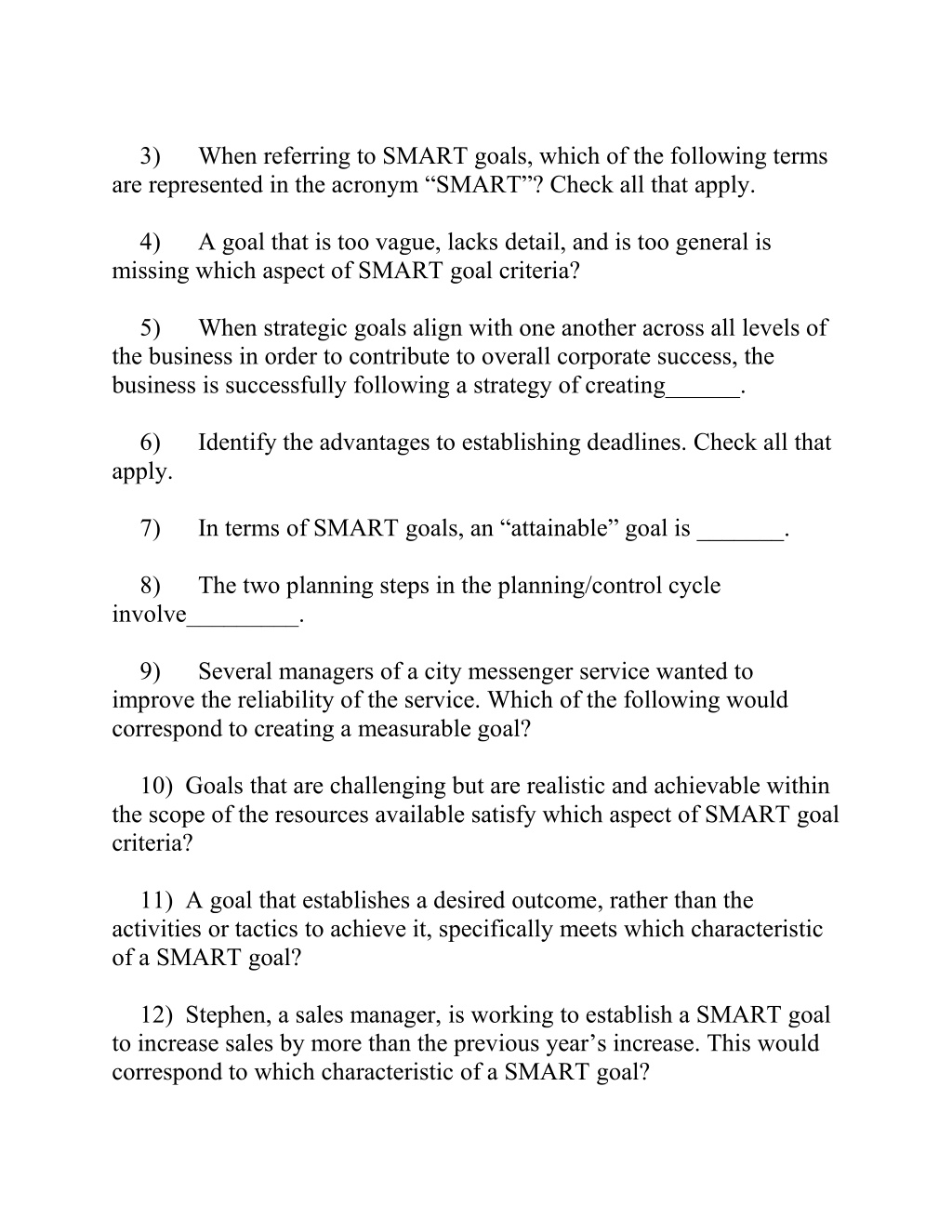 3) When referring to SMART goals, which of the following terms are represented in the acronym “SMART”? Check all that apply.

4) A goal that is too vague, lacks detail, and is too general is missing which aspect of SMART goal criteria?

5) When strategic goals align with one another across all levels of the business in order to contribute to overall corporate success, the business is successfully following a strategy of creating______.

6) Identify the advantages to establishing deadlines. Check all that apply.

7) In terms of SMART goals, an “attainable” goal is _______.

8) The two planning steps in the planning/control cycle involve_________.

9) Several managers of a city messenger service wanted to improve the reliability of the service. Which of the following would correspond to creating a measurable goal?

10) Goals that are challenging but are realistic and achievable within the scope of the resources available satisfy which aspect of SMART goal criteria?

11) A goal that establishes a desired outcome, rather than the activities or tactics to achieve it, specifically meets which characteristic of a SMART goal?

12) Stephen, a sales manager, is working to establish a SMART goal to increase sales by more than the previous year’s increase. This would correspond to which characteristic of a SMART goal?